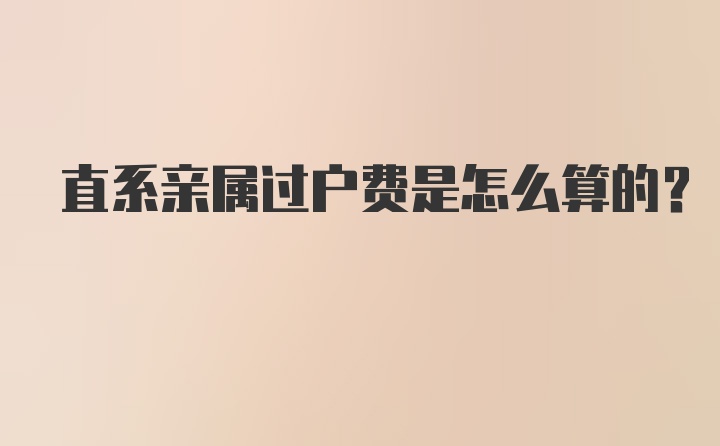 直系亲属过户费是怎么算的？